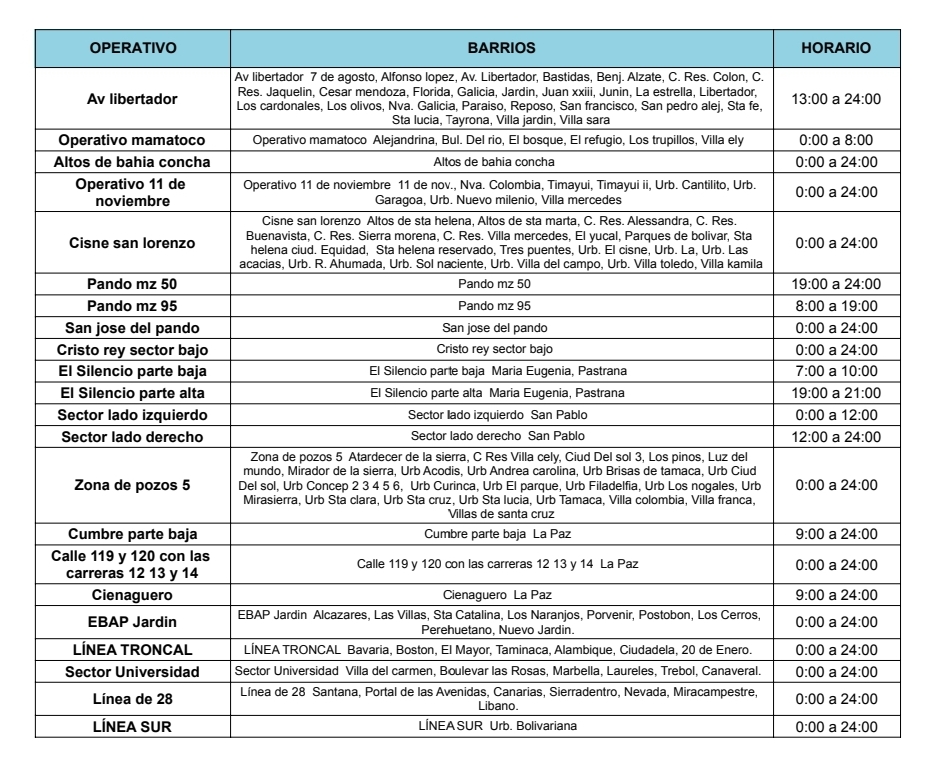 | OPERATIVO | BARRIOS | HORARIO |
|---|---|---|
| Av libertador | Av libertador 7 de agosto, Alfonso lopez, Av. Libertador, Bastidas, Benj. Alzate, C. Res. Colon, C. Res. Jaquelin, Cesar mendoza, Florida, Galicia, Jardin, Juan xxiii, Junin, La estrella, Libertador, Los cardonales, Los olivos, Nva. Galicia, Paraiso, Reposo, San francisco, San pedro alej, Sta fe, Sta lucia, Tayrona, Villa jardin, Villa sara | 13:00 a 24:00 |
| Operativo mamatoco | Operativo mamatoco Alejandrina, Bul. Del rio, El bosque, El refugio, Los trupillos, Villa ely | 0:00 a 8:00 |
| Altos de bahia concha | Altos de bahia concha | 0:00 a 24:00 |
| Operativo 11 de noviembre | Operativo 11 de noviembre 11 de nov., Nva. Colombia, Timayui, Timayui ii, Urb. Cantilito, Urb. Garagoa, Urb. Nuevo milenio, Villa mercedes | 0:00 a 24:00 |
| Cisne san lorenzo | Cisne san lorenzo Altos de sta helena, Altos de sta marta, C. Res. Alessandra, C. Res. Buenavista, C. Res. Sierra morena, C. Res. Villa mercedes, El yucal, Parques de bolivar, Sta helena ciud. Equidad, Sta helena reservado, Tres puentes, Urb. El cisne, Urb. La, Urb. Las acacias, Urb. R. Ahumada, Urb. Sol naciente, Urb. Villa del campo, Urb. Villa toledo, Villa kamila | 0:00 a 24:00 |
| Pando mz 50 | Pando mz 50 | 19:00 a 24:00 |
| Pando mz 95 | Pando mz 95 | 8:00 a 19:00 |
| San jose del pando | San jose del pando | 0:00 a 24:00 |
| Cristo rey sector bajo | Cristo rey sector bajo | 0:00 a 24:00 |
| El Silencio parte baja | El Silencio parte baja Maria Eugenia, Pastrana | 7:00 a 10:00 |
| El Silencio parte alta | El Silencio parte alta Maria Eugenia, Pastrana | 19:00 a 21:00 |
| Sector lado izquierdo | Sector lado izquierdo San Pablo | 0:00 a 12:00 |
| Sector lado derecho | Sector lado derecho San Pablo | 12:00 a 24:00 |
| Zona de pozos 5 | Zona de pozos 5 Atardecer de la sierra, C Res Villa cely, Ciud Del sol 3, Los pinos, Luz del mundo, Mirador de la sierra, Urb Acodis, Urb Andrea carolina, Urb Brisas de tamaca, Urb Ciud Del sol, Urb Concep 2 3 4 5 6, Urb Curinca, Urb El parque, Urb Filadelfia, Urb Los nogales, Urb Mirasierra, Urb Sta clara, Urb Sta cruz, Urb Sta lucia, Urb Tamaca, Villa colombia, Villa franca, Villas de santa cruz | 0:00 a 24:00 |
| Cumbre parte baja | Cumbre parte baja La Paz | 9:00 a 24:00 |
| Calle 119 y 120 con las carreras 12 13 y 14 | Calle 119 y 120 con las carreras 12 13 y 14 La Paz | 0:00 a 24:00 |
| Cienaguero | Cienaguero La Paz | 9:00 a 24:00 |
| EBAP Jardin | EBAP Jardin Alcazares, Las Villas, Sta Catalina, Los Naranjos, Porvenir, Postobon, Los Cerros, Perehuetano, Nuevo Jardin. | 0:00 a 24:00 |
| LÍNEA TRONCAL | LÍNEA TRONCAL Bavaria, Boston, El Mayor, Taminaca, Alambique, Ciudadela, 20 de Enero. | 0:00 a 24:00 |
| Sector Universidad | Sector Universidad Villa del carmen, Boulevar las Rosas, Marbella, Laureles, Trebol, Canaveral. | 0:00 a 24:00 |
| Línea de 28 | Línea de 28 Santana, Portal de las Avenidas, Canarias, Sierradentro, Nevada, Miracampestre, Libano. | 0:00 a 24:00 |
| LÍNEA SUR | LÍNEA SUR Urb. Bolivariana | 0:00 a 24:00 |